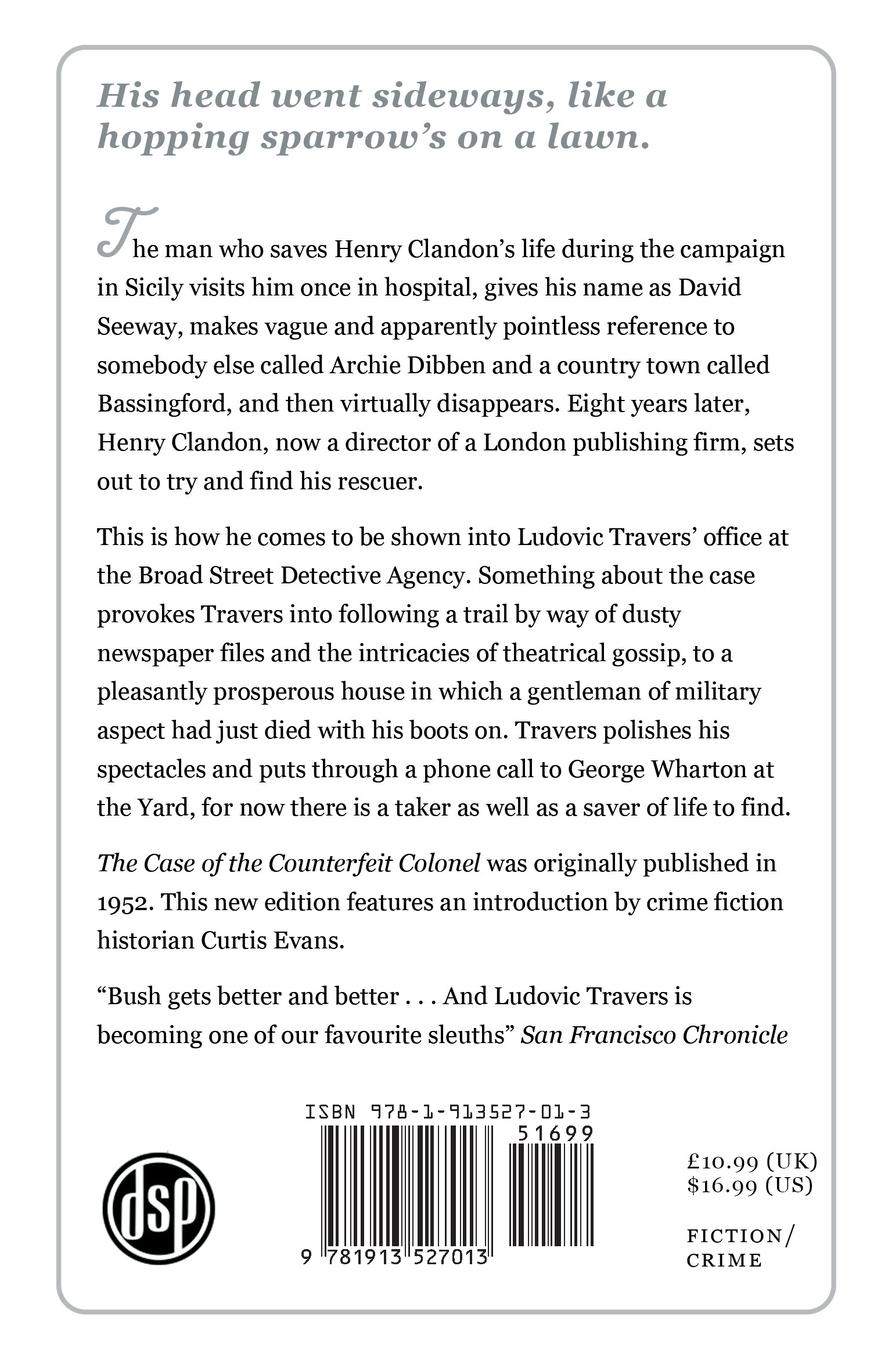 His head went sideways, like a hopping sparrow's on a lawn.

The man who saves Henry Clandon's life during the campaign in Sicily visits him once in hospital, gives his name as David Seeway, makes vague and apparently pointless reference to somebody else called Archie Dibben and a country town called Bassingford, and then virtually disappears. Eight years later, Henry Clandon, now a director of a London publishing firm, sets out to try and find his rescuer.

This is how he comes to be shown into Ludovic Travers' office at the Broad Street Detective Agency. Something about the case provokes Travers into following a trail by way of dusty newspaper files and the intricacies of theatrical gossip, to a pleasantly prosperous house in which a gentleman of military aspect had just died with his boots on. Travers polishes his spectacles and puts through a phone call to George Wharton at the Yard, for now there is a taker as well as a saver of life to find.

The Case of the Counterfeit Colonel was originally published in 1952. This new edition features an introduction by crime fiction historian Curtis Evans.

"Bush gets better and better . . . And Ludovic Travers is becoming one of our favourite sleuths" San Francisco Chronicle

dsp

ISBN 978-1-913527-01-3

51699

9 781913 527013

£10.99 (UK)
$16.99 (US)

FICTION/
CRIME